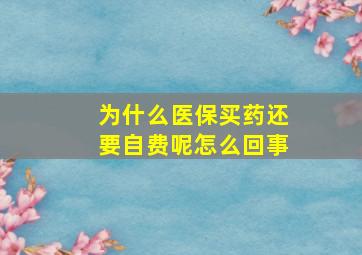 为什么医保买药还要自费呢怎么回事